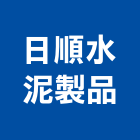 日順水
泥製品